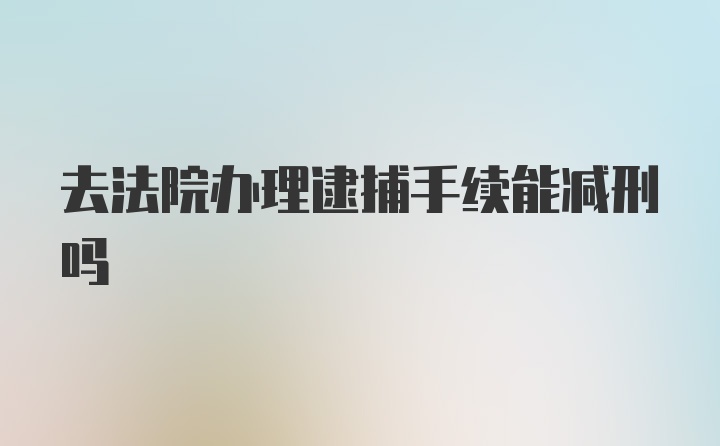 去法院办理逮捕手续能减刑吗